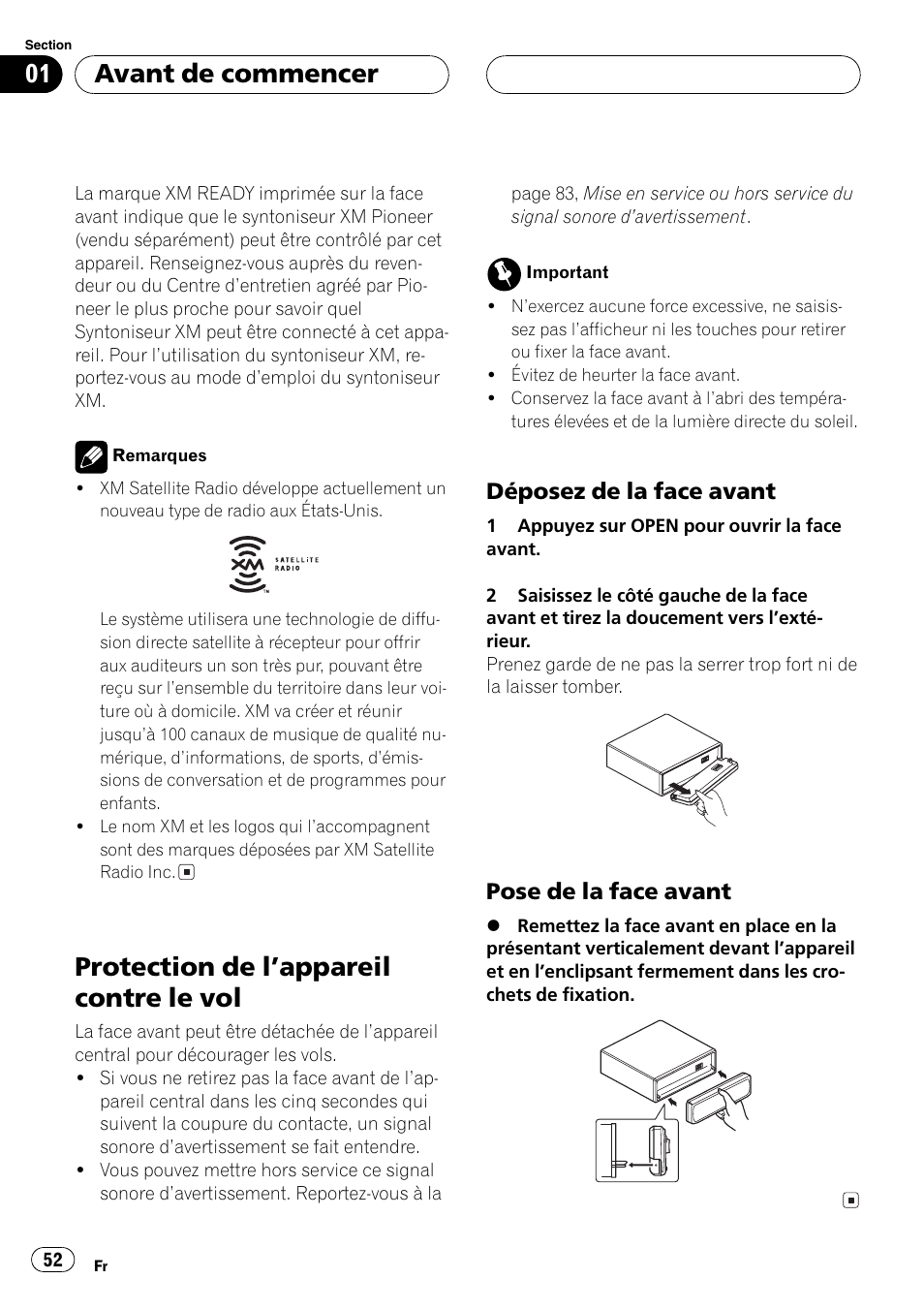 Section

01 Avant de commencer

La marque XM READY imprimée sur la face avant indique que le syntoniseur XM Pioneer (vendu séparément) peut être contrôlé par cet appareil. Renseignez-vous auprès du revendeur ou du Centre d'entretien agréé par Pioneer le plus proche pour savoir quel Syntoniseur XM peut être connecté à cet appareil. Pour l'utilisation du syntoniseur XM, reportez-vous au mode d'emploi du syntoniseur XM.

Remarques

• XM Satellite Radio développe actuellement un nouveau type de radio aux États-Unis.

XM SATELLITE RADIO

Le système utilisera une technologie de diffusion directe satellite à récepteur pour offrir aux auditeurs un son très pur, pouvant être reçu sur l'ensemble du territoire dans leur voiture où à domicile. XM va créer et réunir jusqu'à 100 canaux de musique de qualité numérique, d'informations, de sports, d'émissions de conversation et de programmes pour enfants.

• Le nom XM et les logos qui l'accompagnent sont des marques déposées par XM Satellite Radio Inc.

Protection de l'appareil contre le vol

La face avant peut être détachée de l'appareil central pour décourager les vols.

• Si vous ne retirez pas la face avant de l'appareil central dans les cinq secondes qui suivent la coupure du contacte, un signal sonore d'avertissement se fait entendre.

• Vous pouvez mettre hors service ce signal sonore d'avertissement. Reportez-vous à la page 83, Mise en service ou hors service du signal sonore d'avertissement.

Important

• N'exercez aucune force excessive, ne saisissez pas l'afficheur ni les touches pour retirer ou fixer la face avant.

• Évitez de heurter la face avant.

• Conservez la face avant à l'abri des températures élevées et de la lumière directe du soleil.

Déposez de la face avant

1 Appuyez sur OPEN pour ouvrir la face avant.

2 Saisissez le côté gauche de la face avant et tirez la doucement vers l'extérieur.
Prenez garde de ne pas la serrer trop fort ni de la laisser tomber.

Pose de la face avant

● Remettez la face avant en place en la présentant verticalement devant l'appareil et en l'enclipsant fermement dans les crochets de fixation.

52 Fr